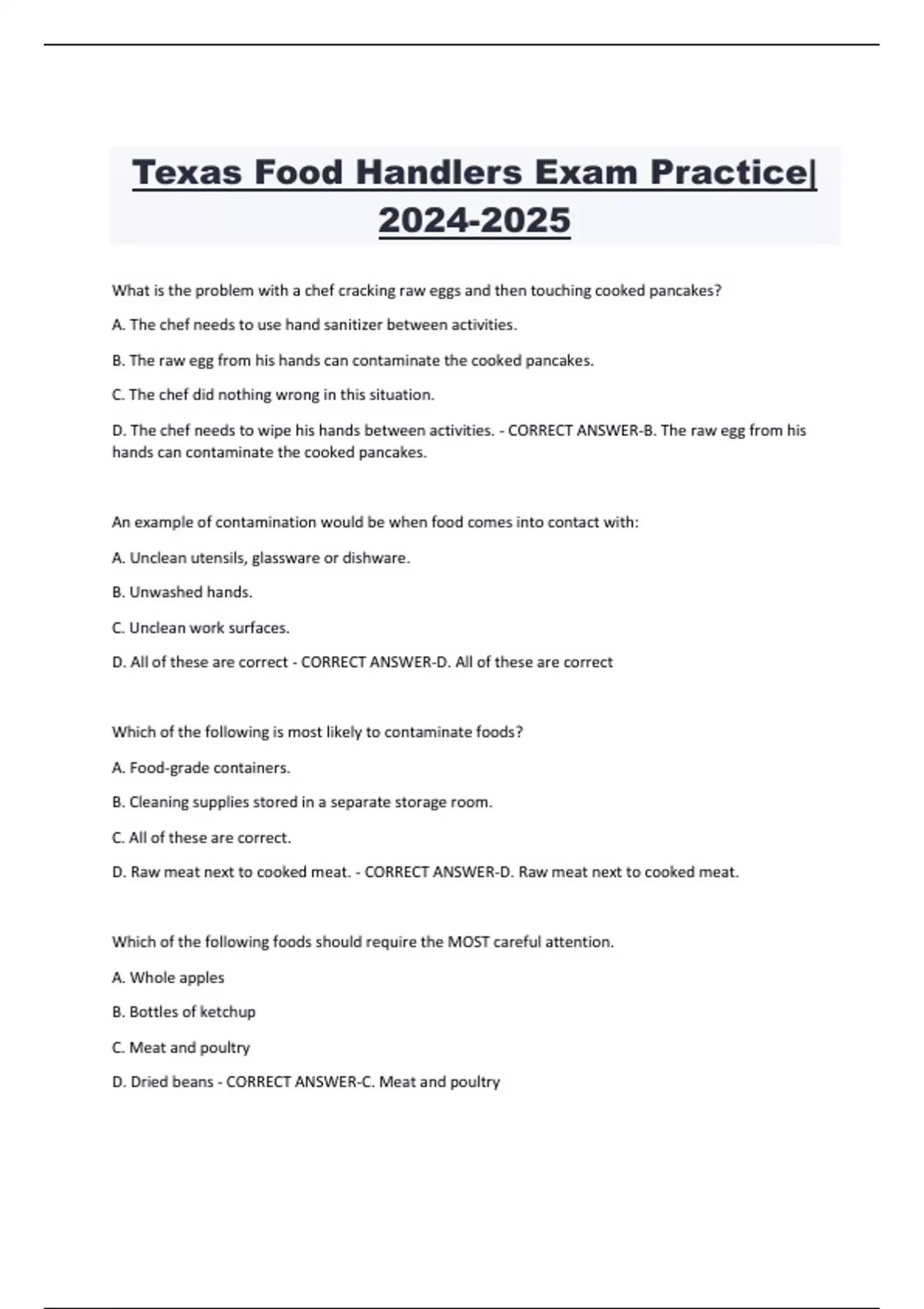 Texas Food Handlers Exam Practice| 2024-2025

What is the problem with a chef cracking raw eggs and then touching cooked pancakes?

A. The chef needs to use hand sanitizer between activities.

B. The raw egg from his hands can contaminate the cooked pancakes.

C. The chef did nothing wrong in this situation.

D. The chef needs to wipe his hands between activities. - CORRECT ANSWER-B. The raw egg from his hands can contaminate the cooked pancakes.

An example of contamination would be when food comes into contact with:

A. Unclean utensils, glassware or dishware.

B. Unwashed hands.

C. Unclean work surfaces.

D. All of these are correct - CORRECT ANSWER-D. All of these are correct

Which of the following is most likely to contaminate foods?

A. Food-grade containers.

B. Cleaning supplies stored in a separate storage room.

C. All of these are correct.

D. Raw meat next to cooked meat. - CORRECT ANSWER-D. Raw meat next to cooked meat.

Which of the following foods should require the MOST careful attention.

A. Whole apples

B. Bottles of ketchup

C. Meat and poultry

D. Dried beans - CORRECT ANSWER-C. Meat and poultry